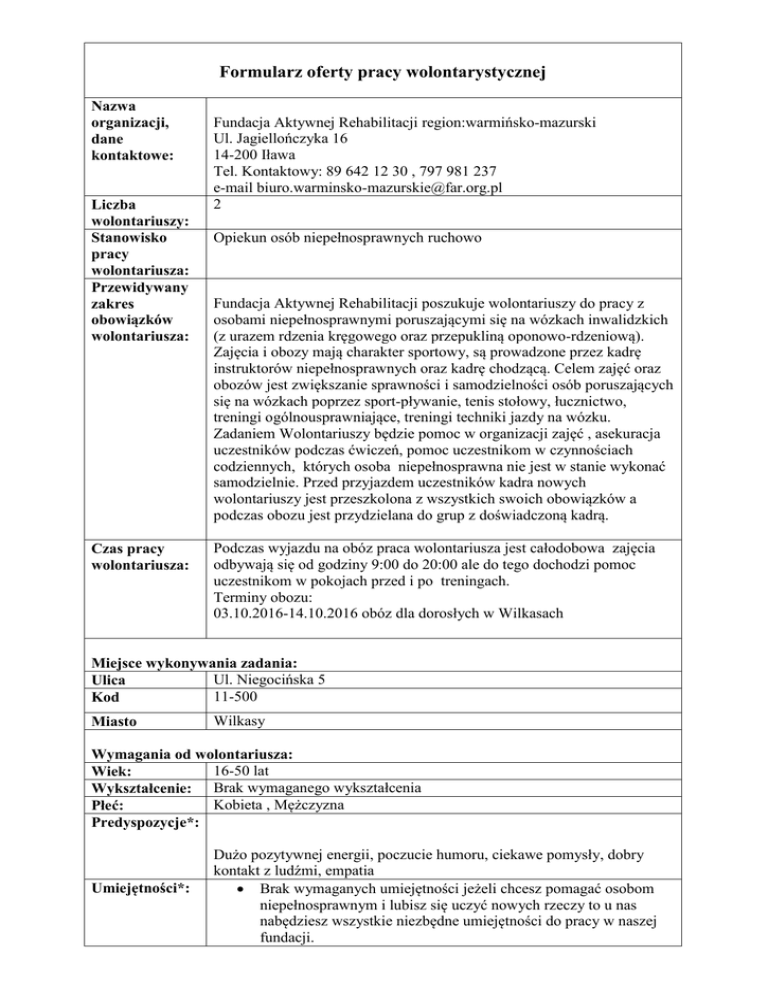 Formularz oferty pracy wolontarystycznej

| | |
|---|---|
| Nazwa organizacji, dane kontaktowe: | Fundacja Aktywnej Rehabilitacji region:warmińsko-mazurski Ul. Jagiellończyka 16 14-200 Iława Tel. Kontaktowy: 89 642 12 30 , 797 981 237 e-mail biuro.warminsko-mazurskie@far.org.pl |
| Liczba wolontariuszy: | 2 |
| Stanowisko pracy wolontariusza: | Opiekun osób niepełnosprawnych ruchowo |
| Przewidywany zakres obowiązków wolontariusza: | Fundacja Aktywnej Rehabilitacji poszukuje wolontariuszy do pracy z osobami niepełnosprawnymi poruszającymi się na wózkach inwalidzkich (z urazem rdzenia kręgowego oraz przepukliną oponowo-rdzeniową). Zajęcia i obozy mają charakter sportowy, są prowadzone przez kadrę instruktorów niepełnosprawnych oraz kadrę chodzącą. Celem zajęć oraz obozów jest zwiększanie sprawności i samodzielności osób poruszających się na wózkach poprzez sport-pływanie, tenis stołowy, łucznictwo, treningi ogólnousprawniające, treningi techniki jazdy na wózku. Zadaniem Wolontariuszy będzie pomoc w organizacji zajęć , asekuracja uczestników podczas ćwiczeń, pomoc uczestnikom w czynnościach codziennych, których osoba niepełnosprawna nie jest w stanie wykonać samodzielnie. Przed przyjazdem uczestników kadra nowych wolontariuszy jest przeszkolona z wszystkich swoich obowiązków a podczas obozu jest przydzielana do grup z doświadczoną kadrą. |
| Czas pracy wolontariusza: | Podczas wyjazdu na obóz praca wolontariusza jest całodobowa zajęcia odbywają się od godziny 9:00 do 20:00 ale do tego dochodzi pomoc uczestnikom w pokojach przed i po treningach. Terminy obozu: 03.10.2016-14.10.2016 obóz dla dorosłych w Wilkasach |

Miejsce wykonywania zadania:

| | |
|---|---|
| Ulica | Ul. Niegocińska 5 |
| Kod | 11-500 |
| Miasto | Wilkasy |

Wymagania od wolontariusza:

| | |
|---|---|
| Wiek: | 16-50 lat |
| Wykształcenie: | Brak wymaganego wykształcenia |
| Płeć: | Kobieta , Mężczyzna |
| Predyspozycje*: | Dużo pozytywnej energii, poczucie humoru, ciekawe pomysły, dobry kontakt z ludźmi, empatia |
| Umiejętności*: | • Brak wymaganych umiejętności jeżeli chcesz pomagać osobom niepełnosprawnym i lubisz się uczyć nowych rzeczy to u nas nabędziesz wszystkie niezbędne umiejętności do pracy w naszej fundacji. |